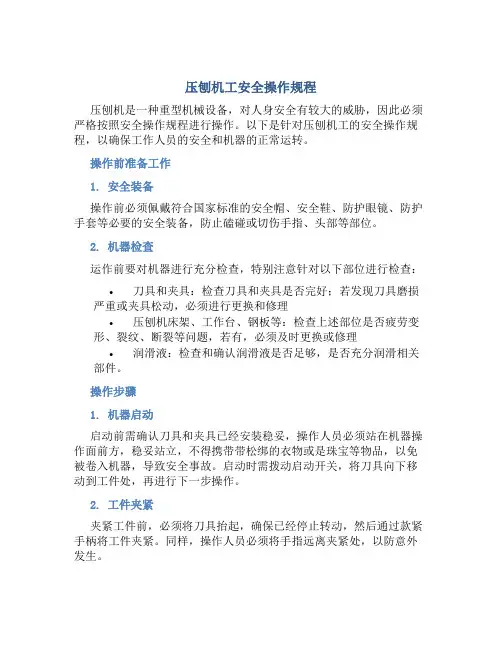 压刨机工安全操作规程

压刨机是一种重型机械设备，对人身安全有较大的威胁，因此必须严格按照安全操作规程进行操作。以下是针对压刨机工的安全操作规程，以确保工作人员的安全和机器的正常运转。

操作前准备工作

1. 安全装备

操作前必须佩戴符合国家标准的安全帽、安全鞋、防护眼镜、防护手套等必要的安全装备，防止磕碰或切伤手指、头部等部位。

2. 机器检查

运作前要对机器进行充分检查，特别注意针对以下部位进行检查：

• 刀具和夹具：检查刀具和夹具是否完好；若发现刀具磨损严重或夹具松动，必须进行更换和修理
• 压刨机床架、工作台、钢板等：检查上述部位是否疲劳变形、裂纹、断裂等问题，若有，必须及时更换或修理
• 润滑液：检查和确认润滑液是否足够，是否充分润滑相关部件。

操作步骤

1. 机器启动

启动前需确认刀具和夹具已经安装稳妥，操作人员必须站在机器操作面前方，稳妥站立，不得携带带松绑的衣物或是珠宝等物品，以免被卷入机器，导致安全事故。启动时需拨动启动开关，将刀具向下移动到工件处，再进行下一步操作。

2. 工件夹紧

夹紧工件前，必须将刀具抬起，确保已经停止转动，然后通过款紧手柄将工件夹紧。同样，操作人员必须将手指远离夹紧处，以防意外发生。